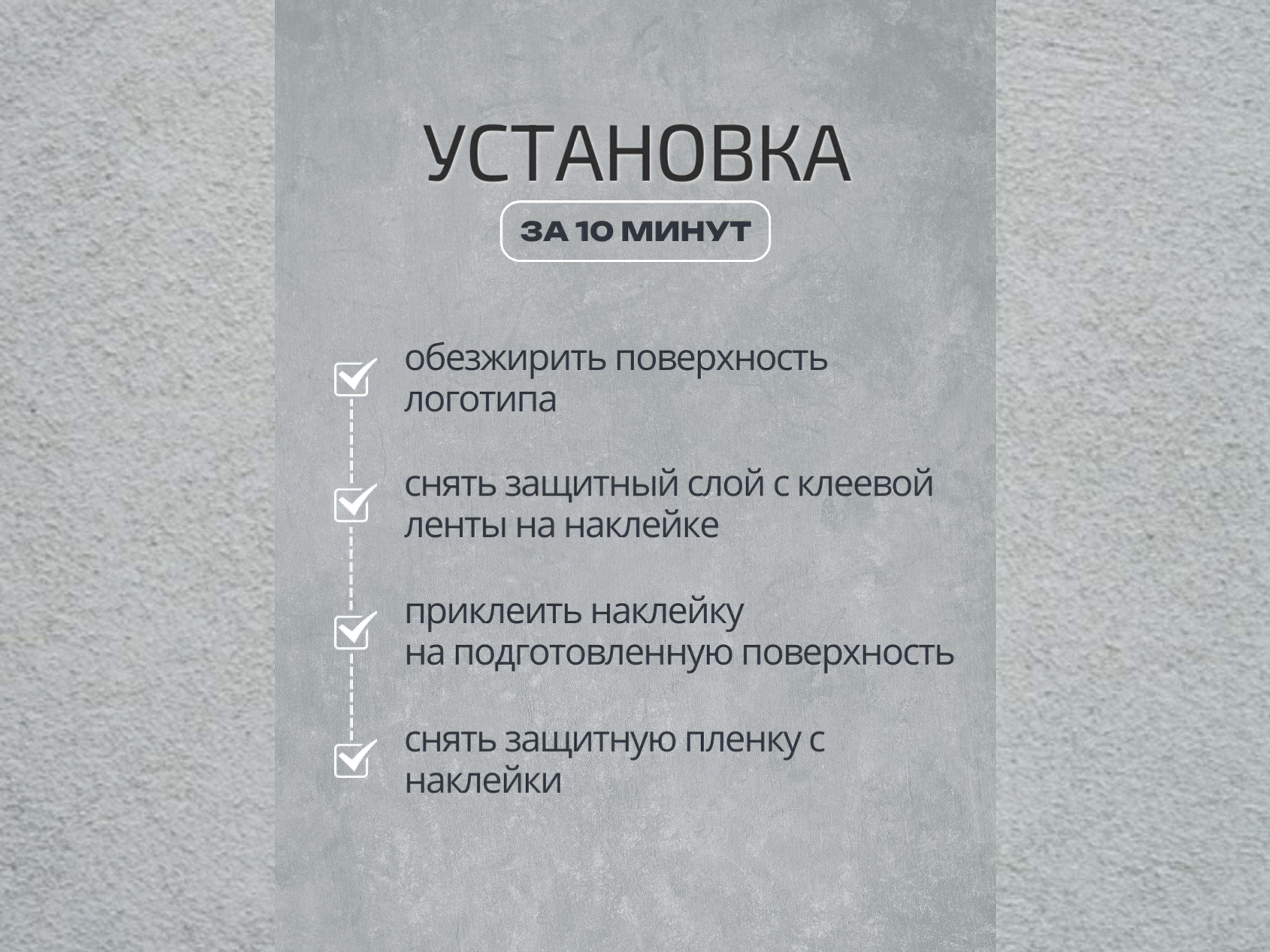 УСТАНОВКА

ЗА 10 МИНУТ

обезжирить поверхность логотипа

снять защитный слой с клеевой ленты на наклейке

приклеить наклейку на подготовленную поверхность

снять защитную пленку с наклейки